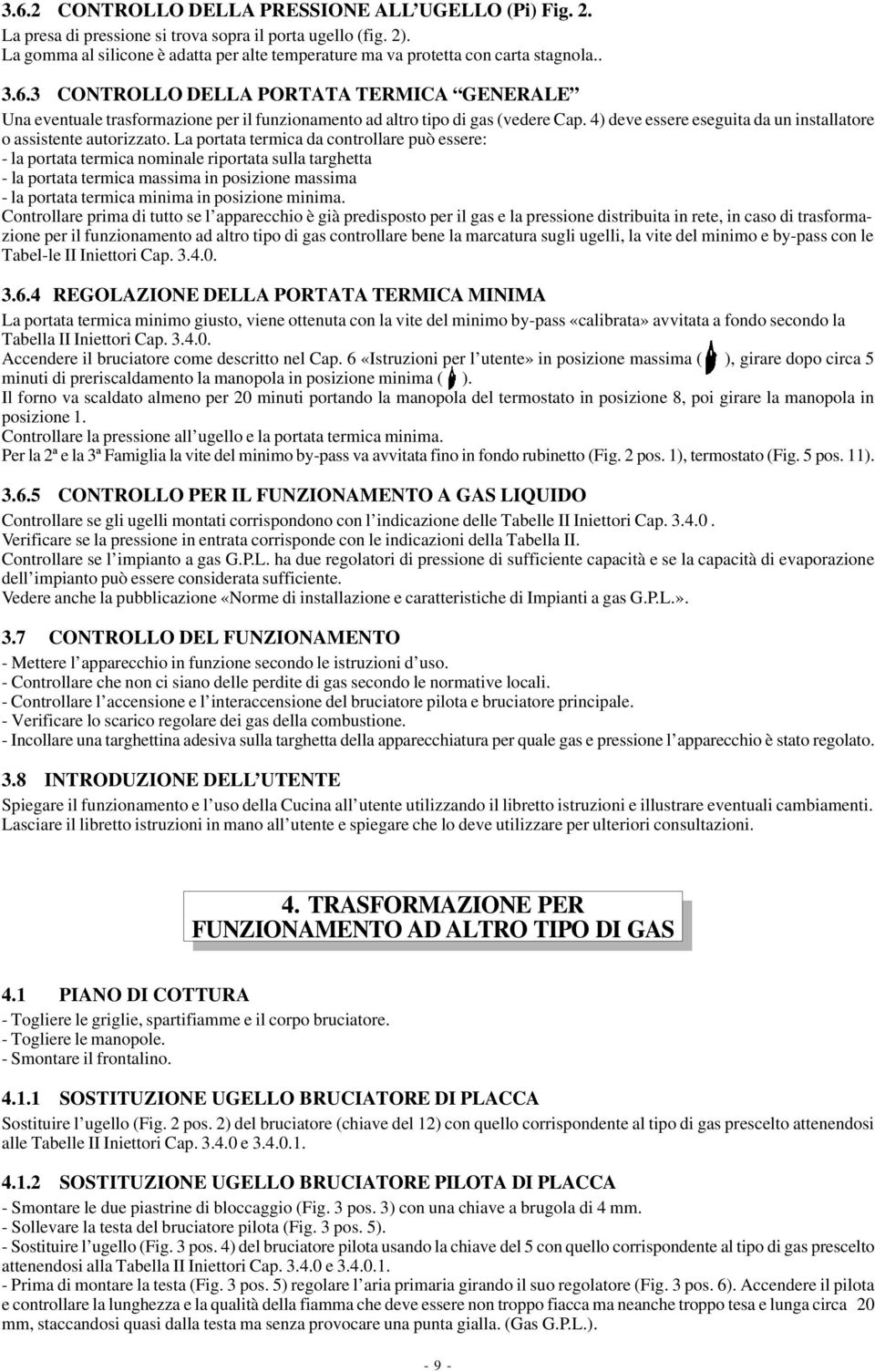 3.6.2 CONTROLLO DELLA PRESSIONE ALL'UGELLO (Pi) Fig. 2.
La presa di pressione si trova sopra il porta ugello (fig. 2).
La gomma al silicone è adatta per alte temperature ma va protetta con carta stagnola..

3.6.3 CONTROLLO DELLA PORTATA TERMICA "GENERALE"
Una eventuale trasformazione per il funzionamento ad altro tipo di gas (vedere Cap. 4) deve essere eseguita da un installatore o assistente autorizzato. La portata termica da controllare può essere:
- la portata termica nominale riportata sulla targhetta
- la portata termica massima in posizione massima
- la portata termica minima in posizione minima.
Controllare prima di tutto se l'apparecchio è già predisposto per il gas e la pressione distribuita in rete, in caso di trasformazione per il funzionamento ad altro tipo di gas controllare bene la marcatura sugli ugelli, la vite del minimo e by-pass con le Tabel-le II Iniettori Cap. 3.4.0.

3.6.4 REGOLAZIONE DELLA PORTATA TERMICA MINIMA
La portata termica minimo giusto, viene ottenuta con la vite del minimo by-pass «calibrata» avvitata a fondo secondo la Tabella II Iniettori Cap. 3.4.0.
Accendere il bruciatore come descritto nel Cap. 6 «Istruzioni per l'utente» in posizione massima ( ), girare dopo circa 5 minuti di preriscaldamento la manopola in posizione minima ( ).
Il forno va scaldato almeno per 20 minuti portando la manopola del termostato in posizione 8, poi girare la manopola in posizione 1.
Controllare la pressione all'ugello e la portata termica minima.
Per la 2ª e la 3ª Famiglia la vite del minimo by-pass va avvitata fino in fondo rubinetto (Fig. 2 pos. 1), termostato (Fig. 5 pos. 11).

3.6.5 CONTROLLO PER IL FUNZIONAMENTO A GAS LIQUIDO
Controllare se gli ugelli montati corrispondono con l'indicazione delle Tabelle II Iniettori Cap. 3.4.0 .
Verificare se la pressione in entrata corrisponde con le indicazioni della Tabella II.
Controllare se l'impianto a gas G.P.L. ha due regolatori di pressione di sufficiente capacità e se la capacità di evaporazione dell'impianto può essere considerata sufficiente.
Vedere anche la pubblicazione «Norme di installazione e caratteristiche di Impianti a gas G.P.L.».

3.7 CONTROLLO DEL FUNZIONAMENTO
- Mettere l'apparecchio in funzione secondo le istruzioni d'uso.
- Controllare che non ci siano delle perdite di gas secondo le normative locali.
- Controllare l'accensione e l'interaccensione del bruciatore pilota e bruciatore principale.
- Verificare lo scarico regolare dei gas della combustione.
- Incollare una targhettina adesiva sulla targhetta della apparecchiatura per quale gas e pressione l'apparecchio è stato regolato.

3.8 INTRODUZIONE DELL'UTENTE
Spiegare il funzionamento e l'uso della Cucina all'utente utilizzando il libretto istruzioni e illustrare eventuali cambiamenti.
Lasciare il libretto istruzioni in mano all'utente e spiegare che lo deve utilizzare per ulteriori consultazioni.

4. TRASFORMAZIONE PER FUNZIONAMENTO AD ALTRO TIPO DI GAS

4.1 PIANO DI COTTURA
- Togliere le griglie, spartifiamme e il corpo bruciatore.
- Togliere le manopole.
- Smontare il frontalino.

4.1.1 SOSTITUZIONE UGELLO BRUCIATORE DI PLACCA
Sostituire l'ugello (Fig. 2 pos. 2) del bruciatore (chiave del 12) con quello corrispondente al tipo di gas prescelto attenendosi alle Tabelle II Iniettori Cap. 3.4.0 e 3.4.0.1.

4.1.2 SOSTITUZIONE UGELLO BRUCIATORE PILOTA DI PLACCA
- Smontare le due piastrine di bloccaggio (Fig. 3 pos. 3) con una chiave a brugola di 4 mm.
- Sollevare la testa del bruciatore pilota (Fig. 3 pos. 5).
- Sostituire l'ugello (Fig. 3 pos. 4) del bruciatore pilota usando la chiave del 5 con quello corrispondente al tipo di gas prescelto attenendosi alla Tabella II Iniettori Cap. 3.4.0 e 3.4.0.1.
- Prima di montare la testa (Fig. 3 pos. 5) regolare l'aria primaria girando il suo regolatore (Fig. 3 pos. 6). Accendere il pilota e controllare la lunghezza e la qualità della fiamma che deve essere non troppo fiacca ma neanche troppo tesa e lunga circa 20 mm, staccandosi quasi dalla testa ma senza provocare una punta gialla. (Gas G.P.L.).

- 9 -